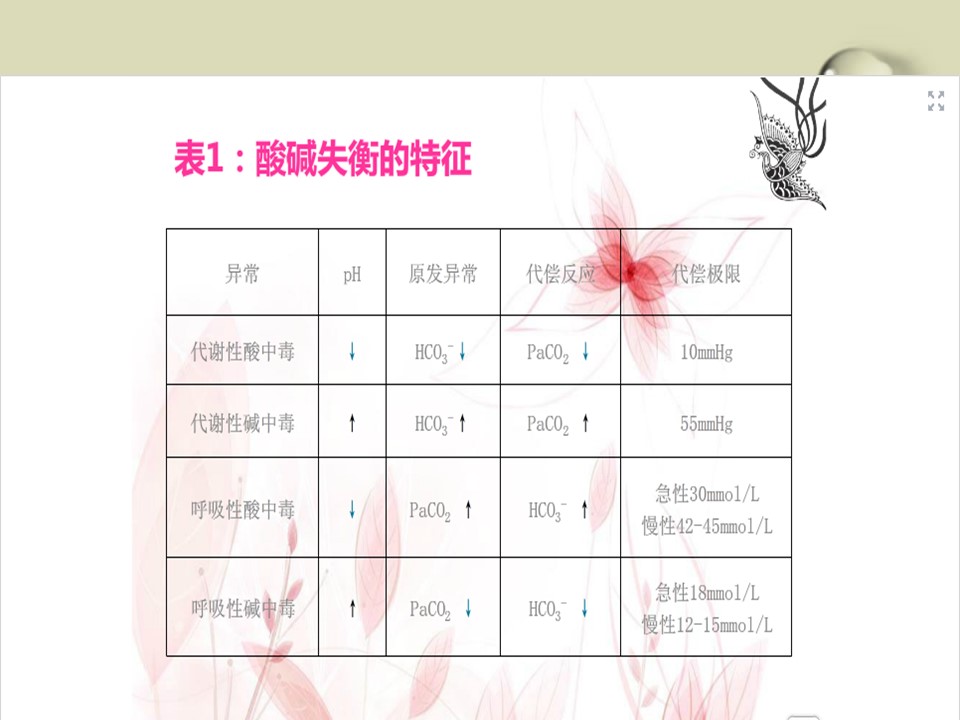 表1：酸碱失衡的特征

| 异常 | pH | 原发异常 | 代偿反应 | 代偿极限 |
|---|---|---|---|---|
| 代谢性酸中毒 | ↓ | $HCO_3^-$ ↓ | $PaCO_2$ ↓ | 10mmHg |
| 代谢性碱中毒 | ↑ | $HCO_3^-$ ↑ | $PaCO_2$ ↑ | 55mmHg |
| 呼吸性酸中毒 | ↓ | $PaCO_2$ ↑ | $HCO_3^-$ ↑ | 急性30mmol/L 慢性42-45mmol/L |
| 呼吸性碱中毒 | ↑ | $PaCO_2$ ↓ | $HCO_3^-$ ↓ | 急性18mmol/L 慢性12-15mmol/L |